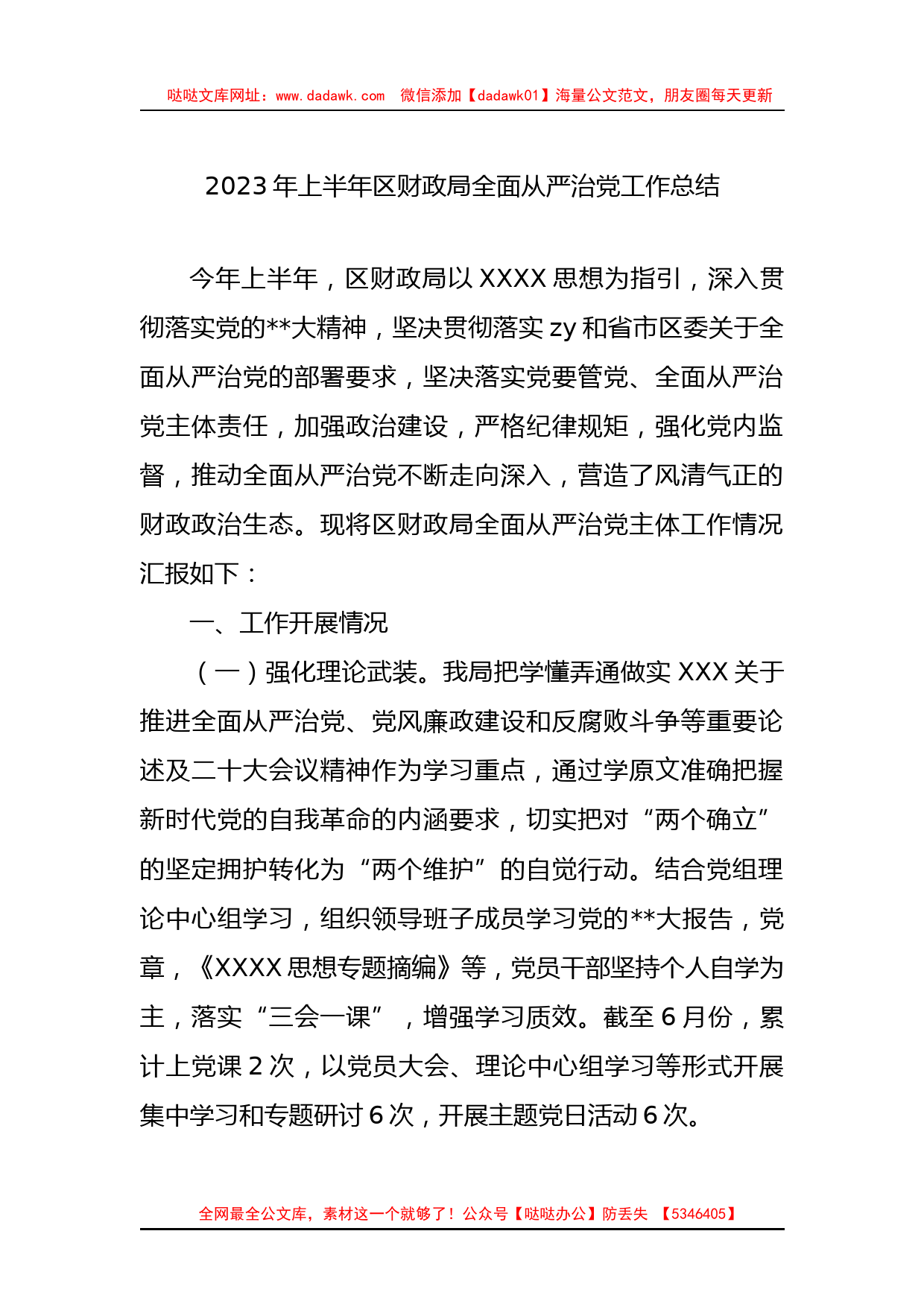 哒哒文库网址：www.dadawk.com　微信添加【dadawk01】海量公文范文，朋友圈每天更新

2023年上半年区财政局全面从严治党工作总结

今年上半年，区财政局以XXXX思想为指引，深入贯彻落实党的**大精神，坚决贯彻落实zy和省市区委关于全面从严治党的部署要求，坚决落实党要管党、全面从严治党主体责任，加强政治建设，严格纪律规矩，强化党内监督，推动全面从严治党不断走向深入，营造了风清气正的财政政治生态。现将区财政局全面从严治党主体工作情况汇报如下：

一、工作开展情况

（一）强化理论武装。我局把学懂弄通做实XXX关于推进全面从严治党、党风廉政建设和反腐败斗争等重要论述及二十大会议精神作为学习重点，通过学原文准确把握新时代党的自我革命的内涵要求，切实把对“两个确立”的坚定拥护转化为“两个维护”的自觉行动。结合党组理论中心组学习，组织领导班子成员学习党的**大报告，党章，《XXXX思想专题摘编》等，党员干部坚持个人自学为主，落实“三会一课”，增强学习质效。截至6月份，累计上党课2次，以党员大会、理论中心组学习等形式开展集中学习和专题研讨6次，开展主题党日活动6次。

全网最全公文库，素材这一个就够了！公众号【哒哒办公】防丢失　【5346405】